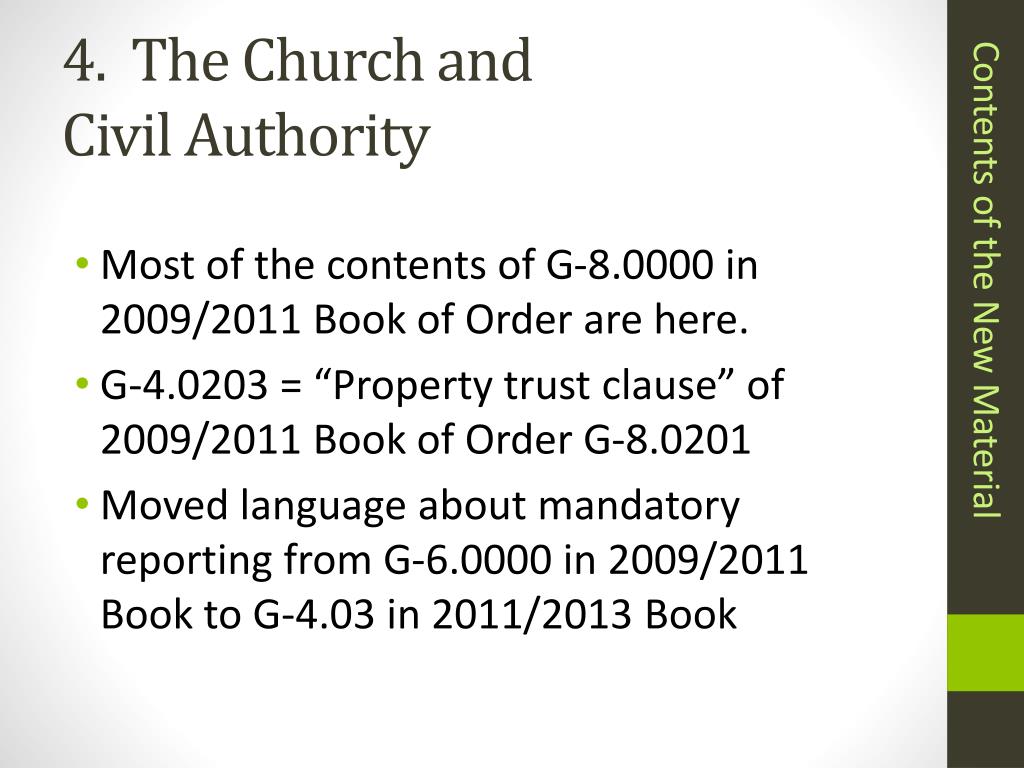 4. The Church and Civil Authority

• Most of the contents of G-8.0000 in 2009/2011 Book of Order are here.
• G-4.0203 = “Property trust clause” of 2009/2011 Book of Order G-8.0201
• Moved language about mandatory reporting from G-6.0000 in 2009/2011 Book to G-4.03 in 2011/2013 Book

Contents of the New Material